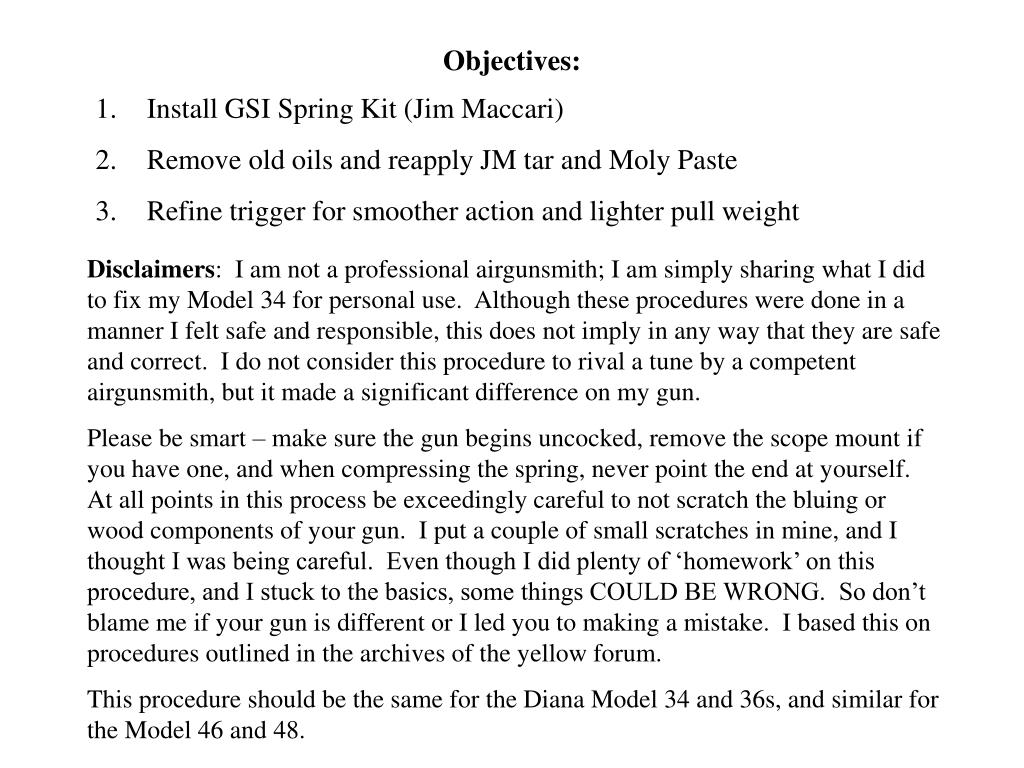 Objectives:

1. Install GSI Spring Kit (Jim Maccari)
2. Remove old oils and reapply JM tar and Moly Paste
3. Refine trigger for smoother action and lighter pull weight

Disclaimers: I am not a professional airgunsmith; I am simply sharing what I did to fix my Model 34 for personal use. Although these procedures were done in a manner I felt safe and responsible, this does not imply in any way that they are safe and correct. I do not consider this procedure to rival a tune by a competent airgunsmith, but it made a significant difference on my gun.

Please be smart – make sure the gun begins uncocked, remove the scope mount if you have one, and when compressing the spring, never point the end at yourself. At all points in this process be exceedingly careful to not scratch the bluing or wood components of your gun. I put a couple of small scratches in mine, and I thought I was being careful. Even though I did plenty of ‘homework’ on this procedure, and I stuck to the basics, some things COULD BE WRONG. So don’t blame me if your gun is different or I led you to making a mistake. I based this on procedures outlined in the archives of the yellow forum.

This procedure should be the same for the Diana Model 34 and 36s, and similar for the Model 46 and 48.